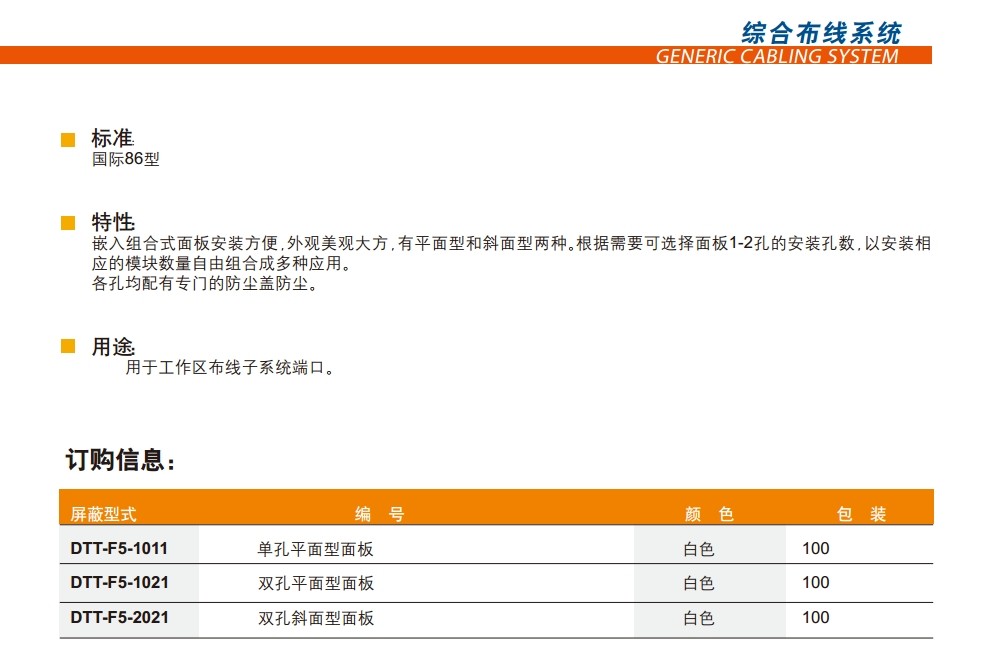 综合布线系统
GENERIC CABLING SYSTEM

■ 标准
国际86型

■ 特性
嵌入组合式面板安装方便，外观美观大方，有平面型和斜面型两种。根据需要可选择面板1-2孔的安装孔数，以安装相应的模块数量自由组合成多种应用。
各孔均配有专门的防尘盖防尘。

■ 用途
用于工作区布线子系统端口。

订购信息：

| 屏蔽型式 | 编 号 | 颜 色 | 包 装 |
|---|---|---|---|
| DTT-F5-1011 | 单孔平面型面板 | 白色 | 100 |
| DTT-F5-1021 | 双孔平面型面板 | 白色 | 100 |
| DTT-F5-2021 | 双孔斜面型面板 | 白色 | 100 |